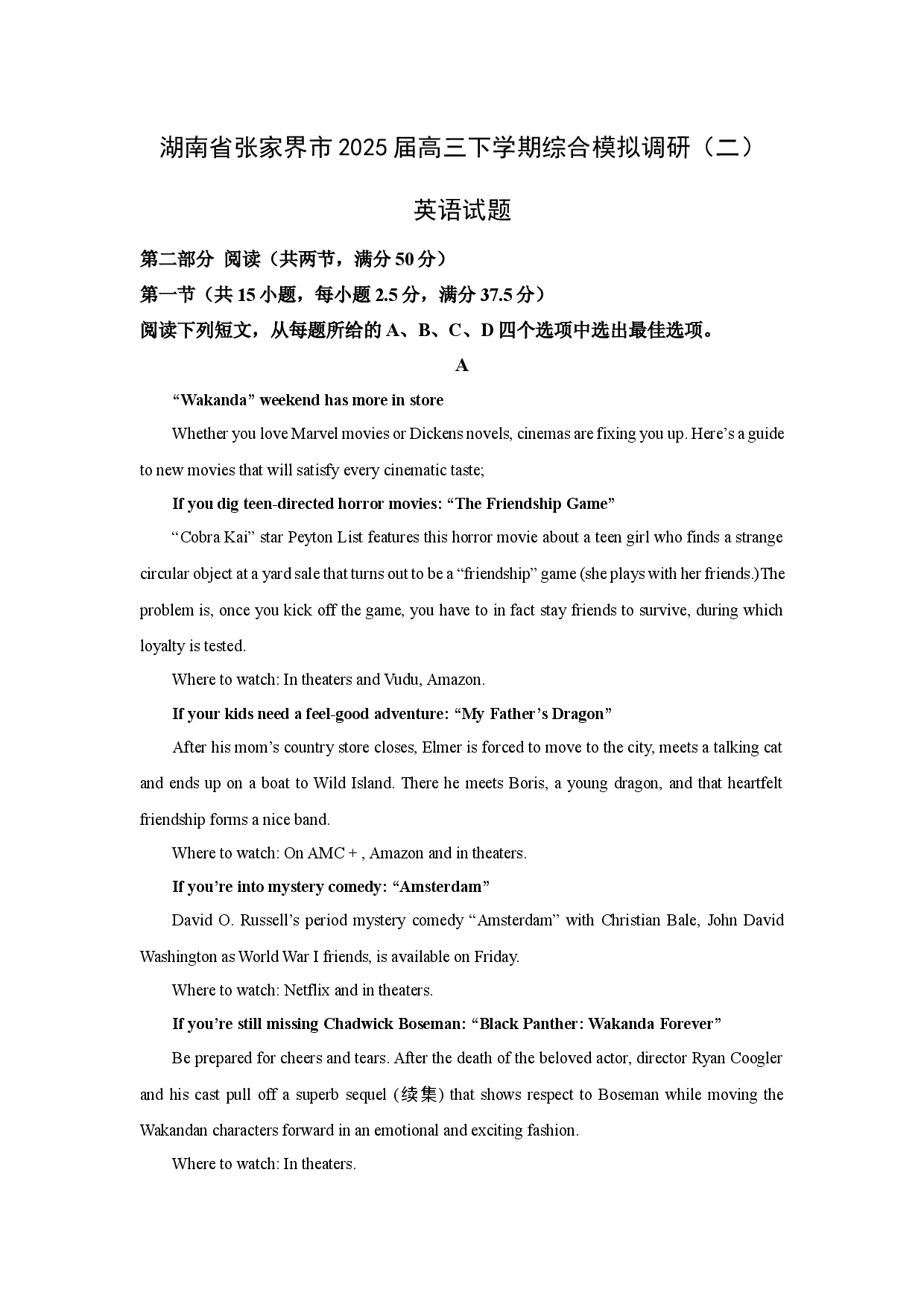 湖南省张家界市2025届高三下学期综合模拟调研（二）

英语试题

第二部分 阅读（共两节，满分50分）

第一节（共15小题，每小题2.5分，满分37.5分）

阅读下列短文，从每题所给的A、B、C、D四个选项中选出最佳选项。

A

“Wakanda” weekend has more in store

Whether you love Marvel movies or Dickens novels, cinemas are fixing you up. Here’s a guide to new movies that will satisfy every cinematic taste;

If you dig teen-directed horror movies: “The Friendship Game”

“Cobra Kai” star Peyton List features this horror movie about a teen girl who finds a strange circular object at a yard sale that turns out to be a “friendship” game (she plays with her friends.)The problem is, once you kick off the game, you have to in fact stay friends to survive, during which loyalty is tested.

Where to watch: In theaters and Vudu, Amazon.

If your kids need a feel-good adventure: “My Father’s Dragon”

After his mom’s country store closes, Elmer is forced to move to the city, meets a talking cat and ends up on a boat to Wild Island. There he meets Boris, a young dragon, and that heartfelt friendship forms a nice band.

Where to watch: On AMC + , Amazon and in theaters.

If you’re into mystery comedy: “Amsterdam”

David O. Russell’s period mystery comedy “Amsterdam” with Christian Bale, John David Washington as World War I friends, is available on Friday.

Where to watch: Netflix and in theaters.

If you’re still missing Chadwick Boseman: “Black Panther: Wakanda Forever”

Be prepared for cheers and tears. After the death of the beloved actor, director Ryan Coogler and his cast pull off a superb sequel (续集) that shows respect to Boseman while moving the Wakandan characters forward in an emotional and exciting fashion.

Where to watch: In theaters.